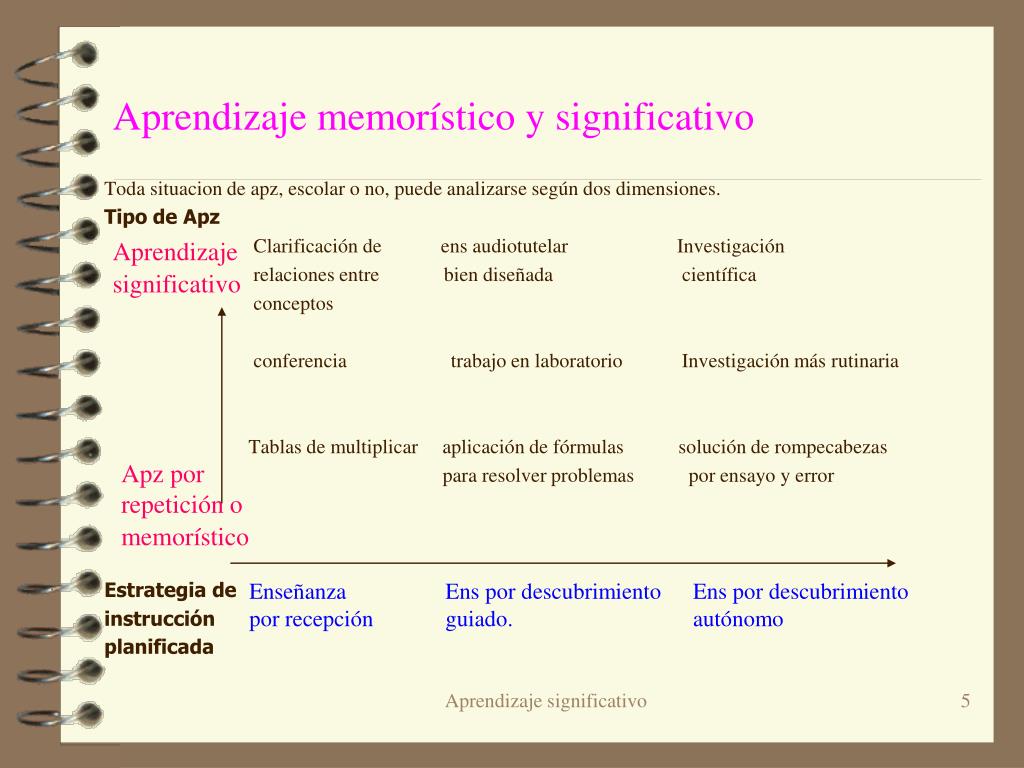 Aprendizaje memorístico y significativo

Toda situacion de apz, escolar o no, puede analizarse según dos dimensiones.

Tipo de Apz

Aprendizaje significativo

Clarificación de relaciones entre conceptos

ens audiotutelar bien diseñada

Investigación científica

conferencia

trabajo en laboratorio

Investigación más rutinaria

Tablas de multiplicar

aplicación de fórmulas para resolver problemas

solución de rompecabezas por ensayo y error

Apz por repetición o memorístico

Estrategia de instrucción planificada

Enseñanza por recepción

Ens por descubrimiento guiado.

Ens por descubrimiento autónomo

Aprendizaje significativo

5